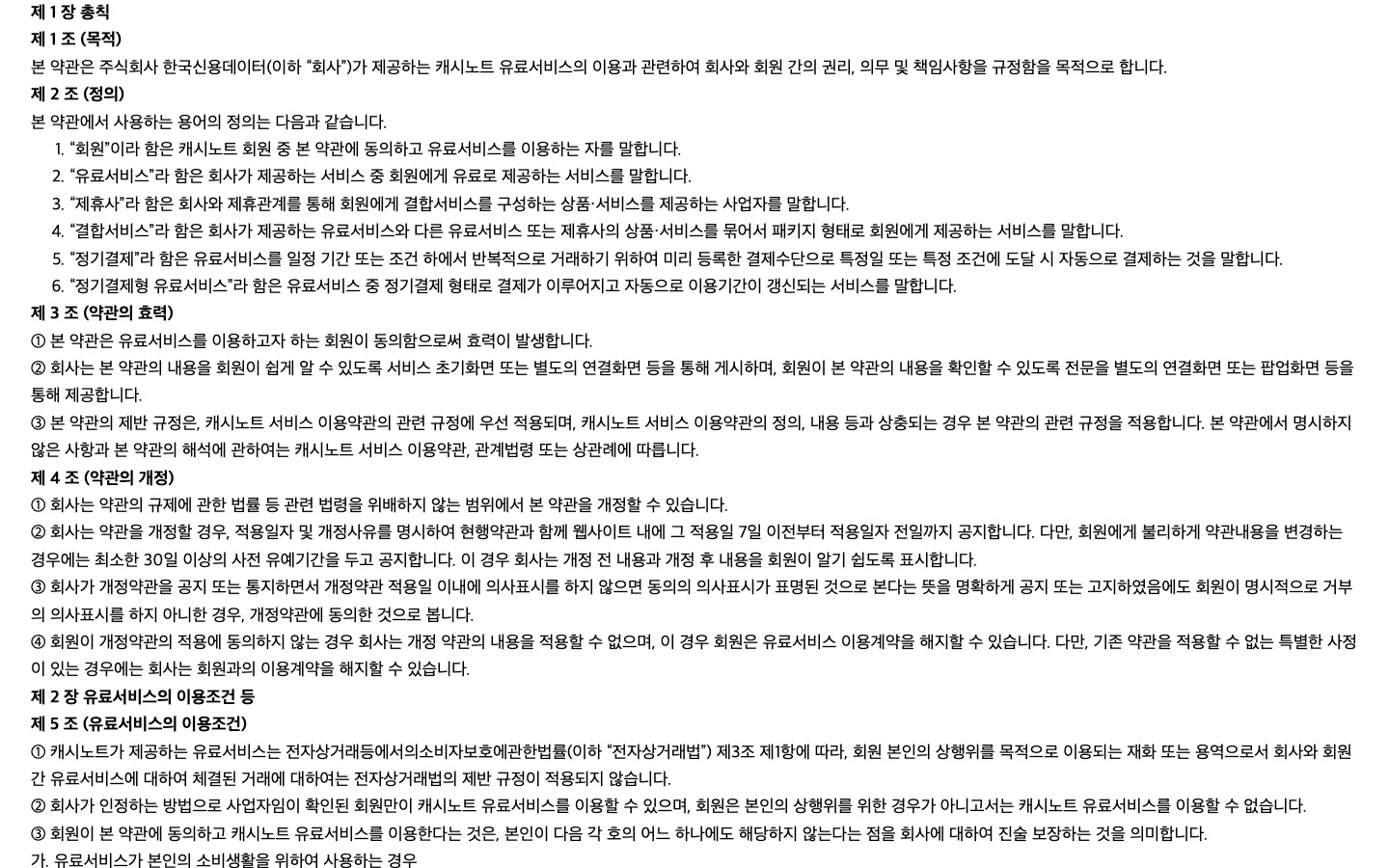 제 1 장 총칙
제 1 조 (목적)
본 약관은 주식회사 한국신용데이터(이하 “회사”)가 제공하는 캐시노트 유료서비스의 이용과 관련하여 회사와 회원 간의 권리, 의무 및 책임사항을 규정함을 목적으로 합니다.
제 2 조 (정의)
본 약관에서 사용하는 용어의 정의는 다음과 같습니다.
1. “회원”이라 함은 캐시노트 회원 중 본 약관에 동의하고 유료서비스를 이용하는 자를 말합니다.
2. “유료서비스”라 함은 회사가 제공하는 서비스 중 회원에게 유료로 제공하는 서비스를 말합니다.
3. “제휴사”라 함은 회사와 제휴관계를 통해 회원에게 결합서비스를 구성하는 상품·서비스를 제공하는 사업자를 말합니다.
4. “결합서비스”라 함은 회사가 제공하는 유료서비스와 다른 유료서비스 또는 제휴사의 상품·서비스를 묶어서 패키지 형태로 회원에게 제공하는 서비스를 말합니다.
5. “정기결제”라 함은 유료서비스를 일정 기간 또는 조건 하에서 반복적으로 거래하기 위하여 미리 등록한 결제수단으로 특정일 또는 특정 조건에 도달 시 자동으로 결제하는 것을 말합니다.
6. “정기결제형 유료서비스”라 함은 유료서비스 중 정기결제 형태로 결제가 이루어지고 자동으로 이용기간이 갱신되는 서비스를 말합니다.
제 3 조 (약관의 효력)
① 본 약관은 유료서비스를 이용하고자 하는 회원이 동의함으로써 효력이 발생합니다.
② 회사는 본 약관의 내용을 회원이 쉽게 알 수 있도록 서비스 초기화면 또는 별도의 연결화면 등을 통해 게시하며, 회원이 본 약관의 내용을 확인할 수 있도록 전문을 별도의 연결화면 또는 팝업화면 등을 통해 제공합니다.
③ 본 약관의 제반 규정은, 캐시노트 서비스 이용약관의 관련 규정에 우선 적용되며, 캐시노트 서비스 이용약관의 정의, 내용 등과 상충되는 경우 본 약관의 관련 규정을 적용합니다. 본 약관에서 명시하지 않은 사항과 본 약관의 해석에 관하여는 캐시노트 서비스 이용약관, 관계법령 또는 상관례에 따릅니다.
제 4 조 (약관의 개정)
① 회사는 약관의 규제에 관한 법률 등 관련 법령을 위배하지 않는 범위에서 본 약관을 개정할 수 있습니다.
② 회사는 약관을 개정할 경우, 적용일자 및 개정사유를 명시하여 현행약관과 함께 웹사이트 내에 그 적용일 7일 이전부터 적용일자 전일까지 공지합니다. 다만, 회원에게 불리하게 약관내용을 변경하는 경우에는 최소한 30일 이상의 사전 유예기간을 두고 공지합니다. 이 경우 회사는 개정 전 내용과 개정 후 내용을 회원이 알기 쉽도록 표시합니다.
③ 회사가 개정약관을 공지 또는 통지하면서 개정약관 적용일 이내에 의사표시를 하지 않으면 동의의 의사표시가 표명된 것으로 본다는 뜻을 명확하게 공지 또는 고지하였음에도 회원이 명시적으로 거부의 의사표시를 하지 아니한 경우, 개정약관에 동의한 것으로 봅니다.
④ 회원이 개정약관의 적용에 동의하지 않는 경우 회사는 개정 약관의 내용을 적용할 수 없으며, 이 경우 회원은 유료서비스 이용계약을 해지할 수 있습니다. 다만, 기존 약관을 적용할 수 없는 특별한 사정이 있는 경우에는 회사는 회원과의 이용계약을 해지할 수 있습니다.
제 2 장 유료서비스의 이용조건 등
제 5 조 (유료서비스의 이용조건)
① 캐시노트가 제공하는 유료서비스는 전자상거래등에서의소비자보호에관한법률(이하 “전자상거래법”) 제3조 제1항에 따라, 회원 본인의 상행위를 목적으로 이용되는 재화 또는 용역으로서 회사와 회원 간 유료서비스에 대하여 체결된 거래에 대하여는 전자상거래법의 제반 규정이 적용되지 않습니다.
② 회사가 인정하는 방법으로 사업자임이 확인된 회원만이 캐시노트 유료서비스를 이용할 수 있으며, 회원은 본인의 상행위를 위한 경우가 아니고서는 캐시노트 유료서비스를 이용할 수 없습니다.
③ 회원이 본 약관에 동의하고 캐시노트 유료서비스를 이용한다는 것은, 본인이 다음 각 호의 어느 하나에도 해당하지 않는다는 점을 회사에 대하여 진술 보장하는 것을 의미합니다.
가. 유료서비스가 본인의 소비생활을 위하여 사용하는 경우